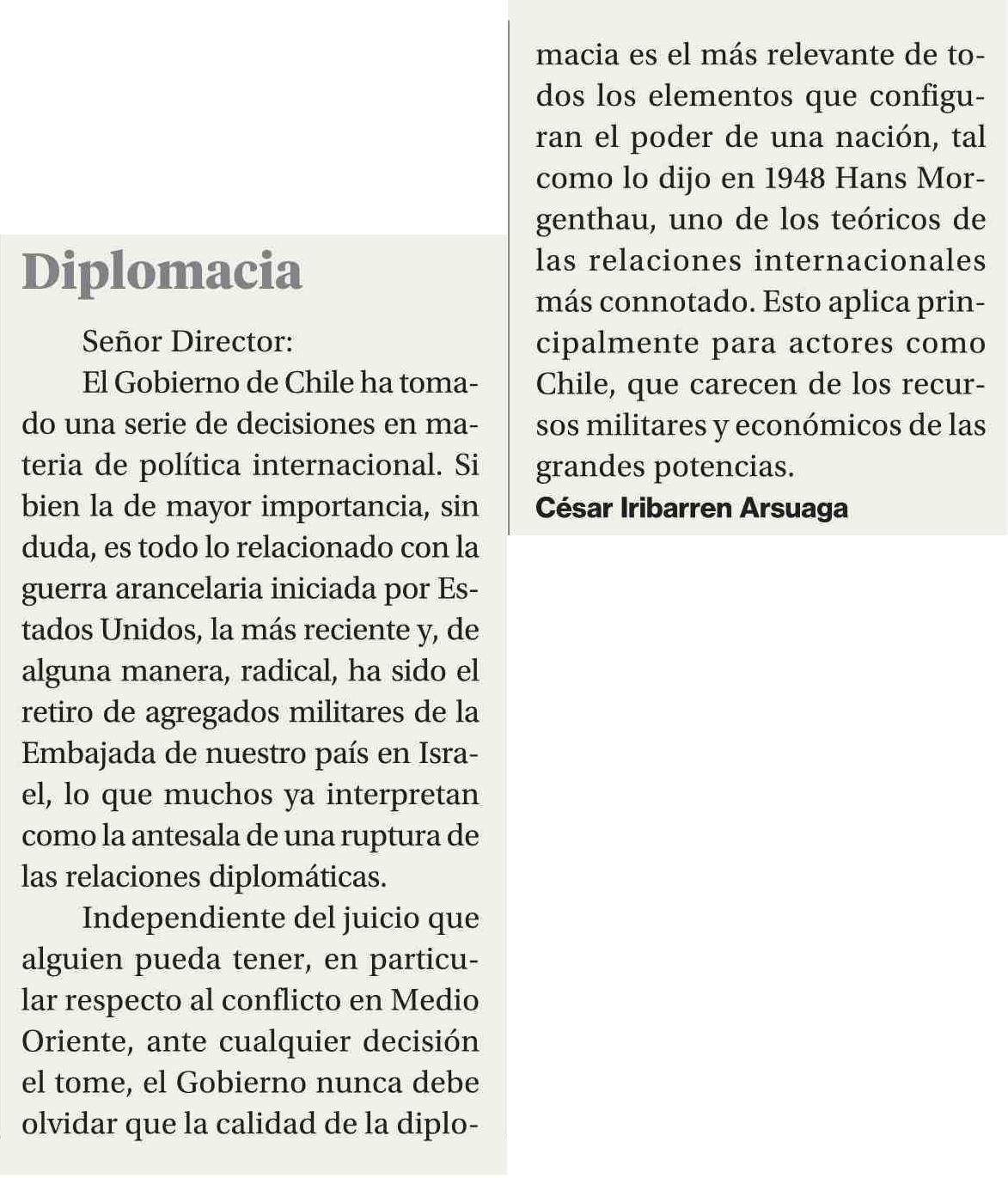 Diplomacia

Señor Director:

El Gobierno de Chile ha tomado una serie de decisiones en materia de política internacional. Si bien la de mayor importancia, sin duda, es todo lo relacionado con la guerra arancelaria iniciada por Estados Unidos, la más reciente y, de alguna manera, radical, ha sido el retiro de agregados militares de la Embajada de nuestro país en Israel, lo que muchos ya interpretan como la antesala de una ruptura de las relaciones diplomáticas.

Independiente del juicio que alguien pueda tener, en particular respecto al conflicto en Medio Oriente, ante cualquier decisión el tome, el Gobierno nunca debe olvidar que la calidad de la diplomacia es el más relevante de todos los elementos que configuran el poder de una nación, tal como lo dijo en 1948 Hans Morgenthau, uno de los teóricos de las relaciones internacionales más connotado. Esto aplica principalmente para actores como Chile, que carecen de los recursos militares y económicos de las grandes potencias.

César Iribarren Arsuaga